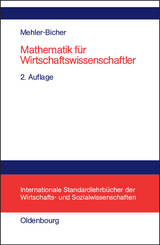 Mehler-Bicher

Mathematik für Wirtschaftswissenschaftler

2. Auflage

Internationale Standardlehrbücher der Wirtschafts- und Sozialwissenschaften

Oldenbourg